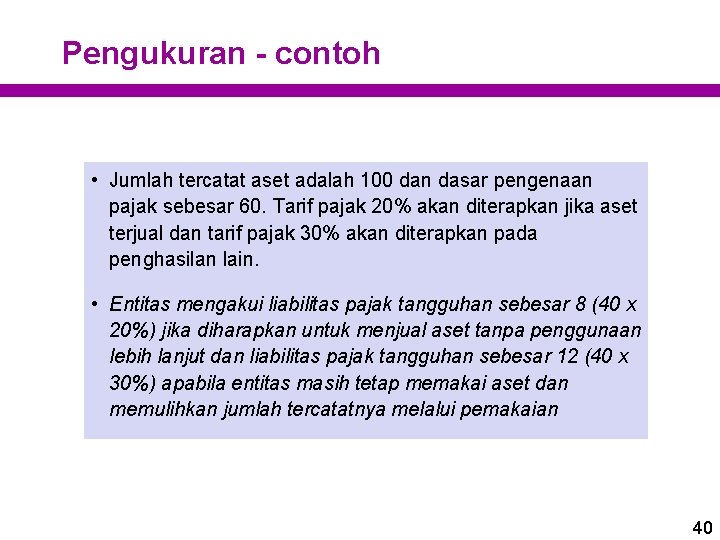 Pengukuran - contoh

• Jumlah tercatat aset adalah 100 dan dasar pengenaan pajak sebesar 60. Tarif pajak 20% akan diterapkan jika aset terjual dan tarif pajak 30% akan diterapkan pada penghasilan lain.

• Entitas mengakui liabilitas pajak tangguhan sebesar 8 (40 x 20%) jika diharapkan untuk menjual aset tanpa penggunaan lebih lanjut dan liabilitas pajak tangguhan sebesar 12 (40 x 30%) apabila entitas masih tetap memakai aset dan memulihkan jumlah tercatatnya melalui pemakaian

40